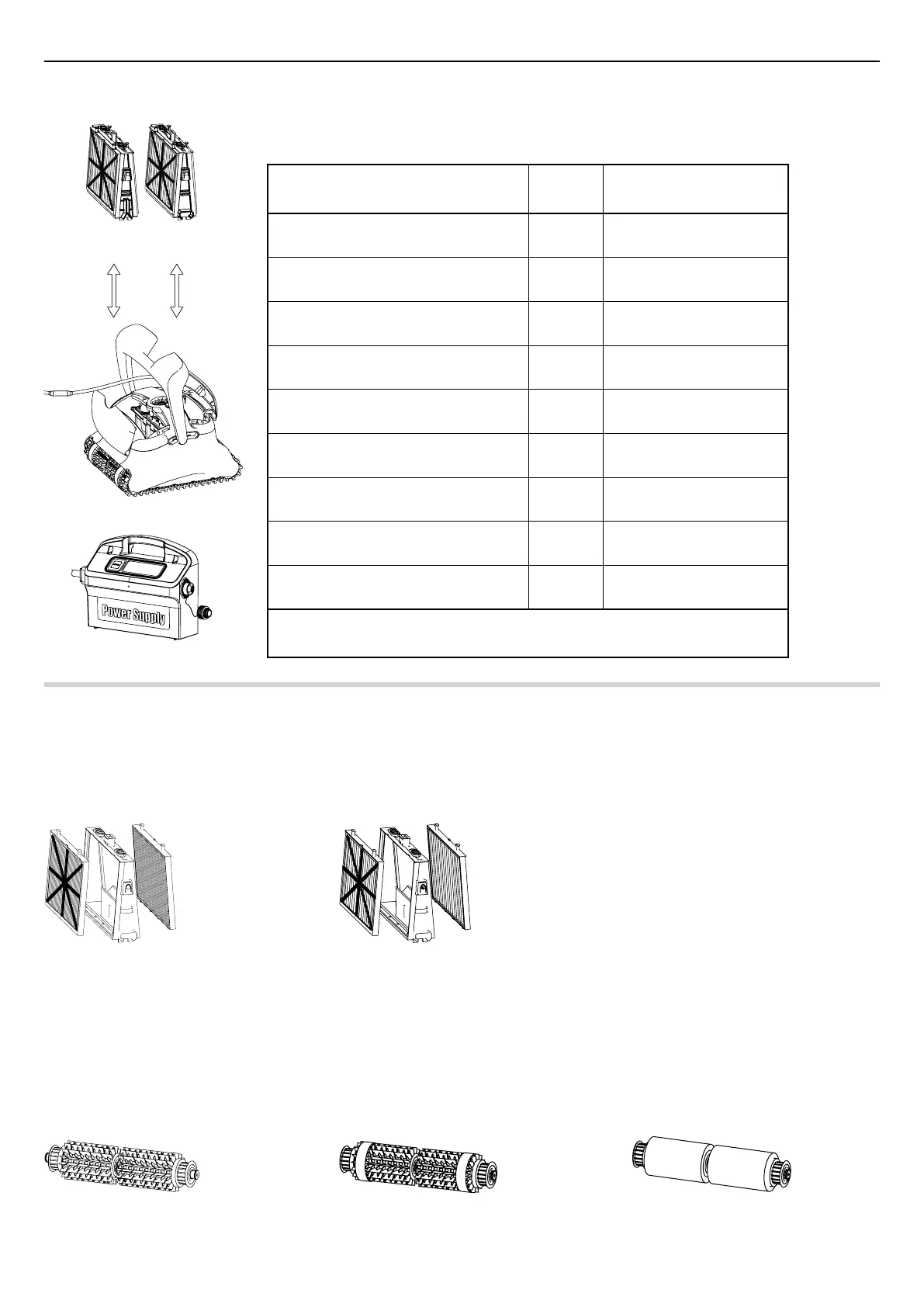 Power Supply